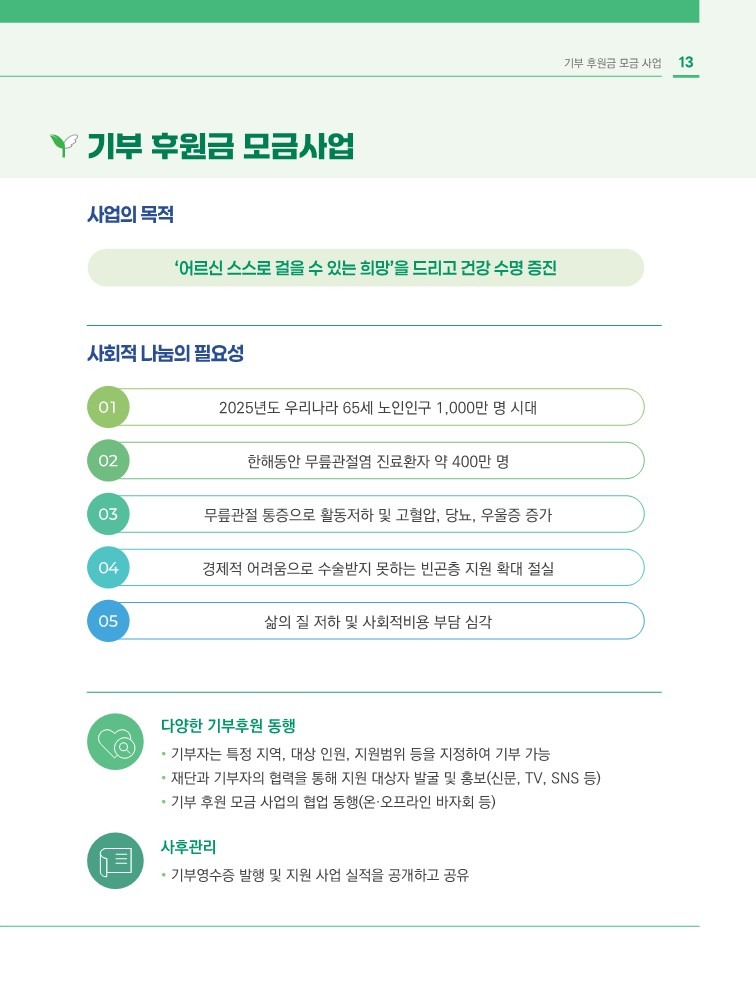 기부 후원금 모금 사업 13

기부 후원금 모금사업

사업의 목적

'어르신 스스로 걸을 수 있는 희망'을 드리고 건강 수명 증진

사회적 나눔의 필요성

01 2025년도 우리나라 65세 노인인구 1,000만 명 시대

02 한해동안 무릎관절염 진료환자 약 400만 명

03 무릎관절 통증으로 활동저하 및 고혈압, 당뇨, 우울증 증가

04 경제적 어려움으로 수술받지 못하는 빈곤층 지원 확대 절실

05 삶의 질 저하 및 사회적비용 부담 심각

다양한 기부후원 동행
• 기부자는 특정 지역, 대상 인원, 지원범위 등을 지정하여 기부 가능
• 재단과 기부자의 협력을 통해 지원 대상자 발굴 및 홍보(신문, TV, SNS 등)
• 기부 후원 모금 사업의 협업 동행(온·오프라인 바자회 등)

사후관리
• 기부영수증 발행 및 지원 사업 실적을 공개하고 공유